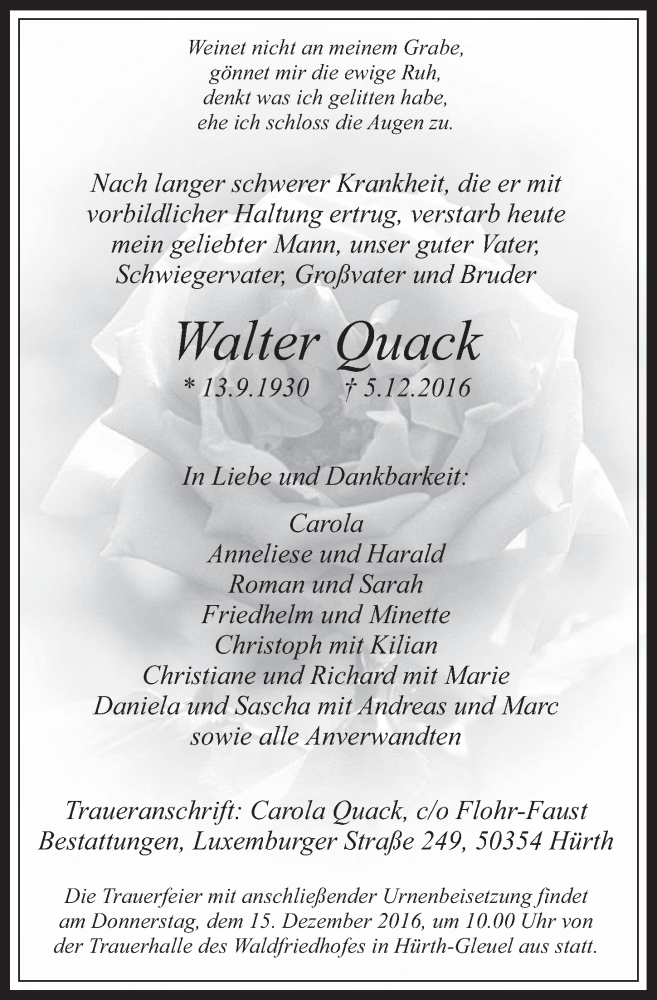 Weinet nicht an meinem Grabe,
gönnet mir die ewige Ruh,
denkt was ich gelitten habe,
ehe ich schloss die Augen zu.

Nach langer schwerer Krankheit, die er mit vorbildlicher Haltung ertrug, verstarb heute mein geliebter Mann, unser guter Vater, Schwiegervater, Großvater und Bruder

Walter Quack

* 13.9.1930 † 5.12.2016

In Liebe und Dankbarkeit:

Carola
Anneliese und Harald
Roman und Sarah
Friedhelm und Minette
Christoph mit Kilian
Christiane und Richard mit Marie
Daniela und Sascha mit Andreas und Marc
sowie alle Anverwandten

Traueranschrift: Carola Quack, c/o Flohr-Faust Bestattungen, Luxemburger Straße 249, 50354 Hürth

Die Trauerfeier mit anschließender Urnenbeisetzung findet am Donnerstag, dem 15. Dezember 2016, um 10.00 Uhr von der Trauerhalle des Waldfriedhofes in Hürth-Gleuel aus statt.